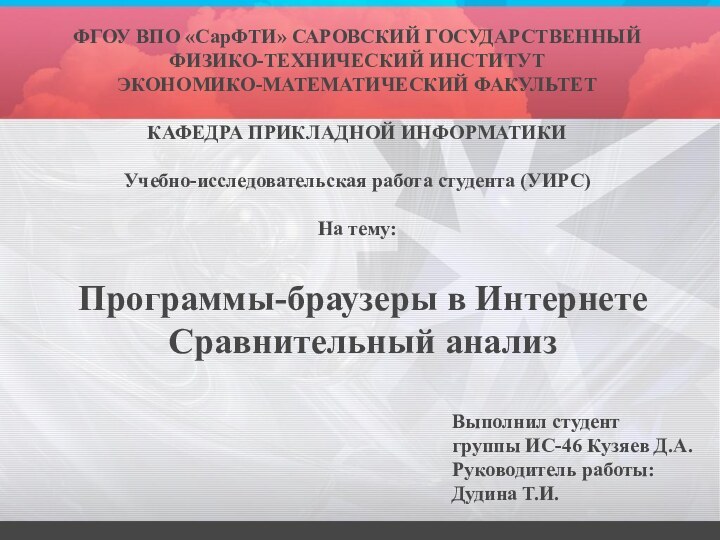 ФГОУ ВПО «СарФТИ» САРОВСКИЙ ГОСУДАРСТВЕННЫЙ ФИЗИКО-ТЕХНИЧЕСКИЙ ИНСТИТУТ ЭКОНОМИКО-МАТЕМАТИЧЕСКИЙ ФАКУЛЬТЕТ

КАФЕДРА ПРИКЛАДНОЙ ИНФОРМАТИКИ

Учебно-исследовательская работа студента (УИРС)

На тему:

Программы-браузеры в Интернете
Сравнительный анализ

Выполнил студент
группы ИС-46 Кузяев Д.А.
Руководитель работы:
Дудина Т.И.